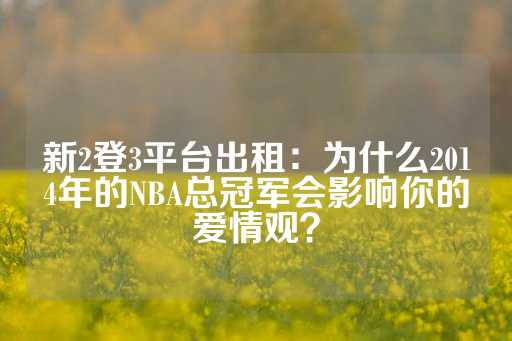 新2登3平台出租：为什么2014年的NBA总冠军会影响你的爱情观？